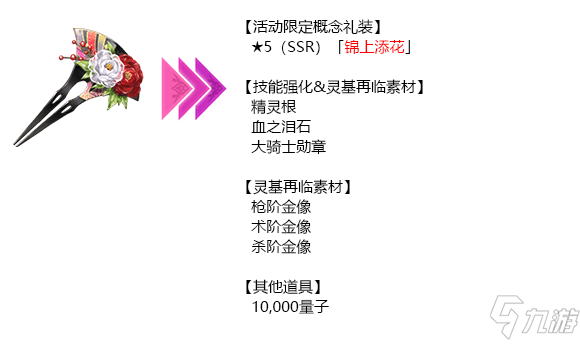 【活动限定概念礼装】
★5（SSR）「锦上添花」

【技能强化&灵基再临素材】
精灵根
血之泪石
大骑士勋章

【灵基再临素材】
枪阶金像
术阶金像
杀阶金像

【其他道具】
10,000量子

九游